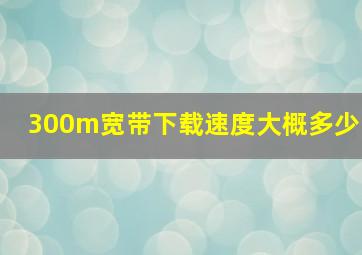 300m宽带下载速度大概多少